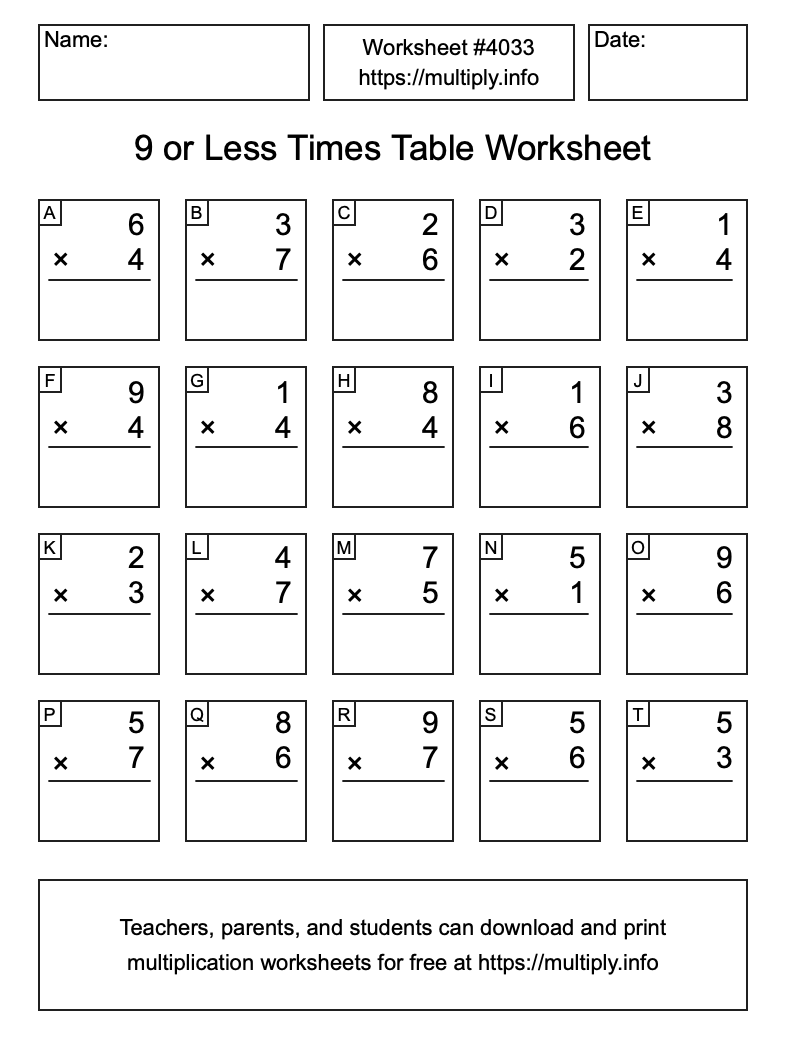 Name:

Worksheet #4033
https://multiply.info

Date:

9 or Less Times Table Worksheet

A
6
× 4

B
3
× 7

C
2
× 6

D
3
× 2

E
1
× 4

F
9
× 4

G
1
× 4

H
8
× 4

I
1
× 6

J
3
× 8

K
2
× 3

L
4
× 7

M
7
× 5

N
5
× 1

O
9
× 6

P
5
× 7

Q
8
× 6

R
9
× 7

S
5
× 6

T
5
× 3

Teachers, parents, and students can download and print multiplication worksheets for free at https://multiply.info